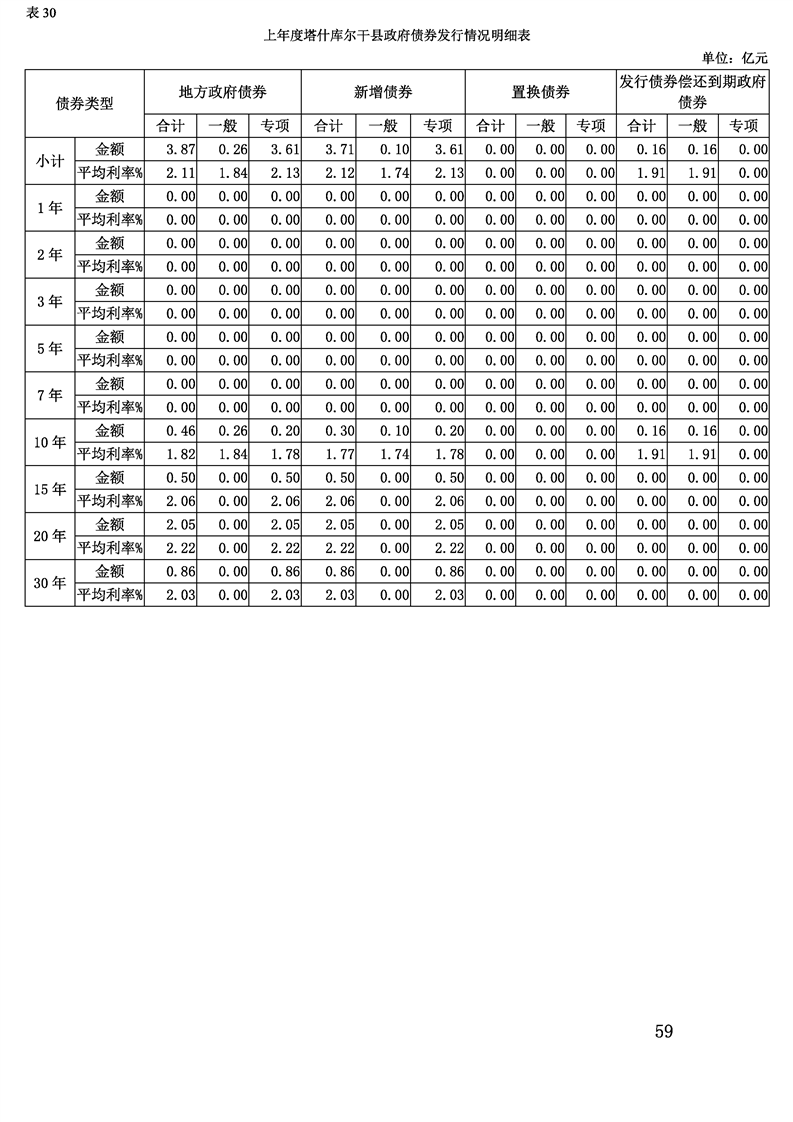 表 30

上年度塔什库尔干县政府债券发行情况明细表

单位：亿元

| 债券类型 | | 地方政府债券 | | | 新增债券 | | | 置换债券 | | | 发行债券偿还到期政府债券 | | |
|---|---|---|---|---|---|---|---|---|---|---|---|---|---|
| | | 合计 | 一般 | 专项 | 合计 | 一般 | 专项 | 合计 | 一般 | 专项 | 合计 | 一般 | 专项 |
| 小计 | 金额 | 3.87 | 0.26 | 3.61 | 3.71 | 0.10 | 3.61 | 0.00 | 0.00 | 0.00 | 0.16 | 0.16 | 0.00 |
| | 平均利率% | 2.11 | 1.84 | 2.13 | 2.12 | 1.74 | 2.13 | 0.00 | 0.00 | 0.00 | 1.91 | 1.91 | 0.00 |
| 1年 | 金额 | 0.00 | 0.00 | 0.00 | 0.00 | 0.00 | 0.00 | 0.00 | 0.00 | 0.00 | 0.00 | 0.00 | 0.00 |
| | 平均利率% | 0.00 | 0.00 | 0.00 | 0.00 | 0.00 | 0.00 | 0.00 | 0.00 | 0.00 | 0.00 | 0.00 | 0.00 |
| 2年 | 金额 | 0.00 | 0.00 | 0.00 | 0.00 | 0.00 | 0.00 | 0.00 | 0.00 | 0.00 | 0.00 | 0.00 | 0.00 |
| | 平均利率% | 0.00 | 0.00 | 0.00 | 0.00 | 0.00 | 0.00 | 0.00 | 0.00 | 0.00 | 0.00 | 0.00 | 0.00 |
| 3年 | 金额 | 0.00 | 0.00 | 0.00 | 0.00 | 0.00 | 0.00 | 0.00 | 0.00 | 0.00 | 0.00 | 0.00 | 0.00 |
| | 平均利率% | 0.00 | 0.00 | 0.00 | 0.00 | 0.00 | 0.00 | 0.00 | 0.00 | 0.00 | 0.00 | 0.00 | 0.00 |
| 5年 | 金额 | 0.00 | 0.00 | 0.00 | 0.00 | 0.00 | 0.00 | 0.00 | 0.00 | 0.00 | 0.00 | 0.00 | 0.00 |
| | 平均利率% | 0.00 | 0.00 | 0.00 | 0.00 | 0.00 | 0.00 | 0.00 | 0.00 | 0.00 | 0.00 | 0.00 | 0.00 |
| 7年 | 金额 | 0.00 | 0.00 | 0.00 | 0.00 | 0.00 | 0.00 | 0.00 | 0.00 | 0.00 | 0.00 | 0.00 | 0.00 |
| | 平均利率% | 0.00 | 0.00 | 0.00 | 0.00 | 0.00 | 0.00 | 0.00 | 0.00 | 0.00 | 0.00 | 0.00 | 0.00 |
| 10年 | 金额 | 0.46 | 0.26 | 0.20 | 0.30 | 0.10 | 0.20 | 0.00 | 0.00 | 0.00 | 0.16 | 0.16 | 0.00 |
| | 平均利率% | 1.82 | 1.84 | 1.78 | 1.77 | 1.74 | 1.78 | 0.00 | 0.00 | 0.00 | 1.91 | 1.91 | 0.00 |
| 15年 | 金额 | 0.50 | 0.00 | 0.50 | 0.50 | 0.00 | 0.50 | 0.00 | 0.00 | 0.00 | 0.00 | 0.00 | 0.00 |
| | 平均利率% | 2.06 | 0.00 | 2.06 | 2.06 | 0.00 | 2.06 | 0.00 | 0.00 | 0.00 | 0.00 | 0.00 | 0.00 |
| 20年 | 金额 | 2.05 | 0.00 | 2.05 | 2.05 | 0.00 | 2.05 | 0.00 | 0.00 | 0.00 | 0.00 | 0.00 | 0.00 |
| | 平均利率% | 2.22 | 0.00 | 2.22 | 2.22 | 0.00 | 2.22 | 0.00 | 0.00 | 0.00 | 0.00 | 0.00 | 0.00 |
| 30年 | 金额 | 0.86 | 0.00 | 0.86 | 0.86 | 0.00 | 0.86 | 0.00 | 0.00 | 0.00 | 0.00 | 0.00 | 0.00 |
| | 平均利率% | 2.03 | 0.00 | 2.03 | 2.03 | 0.00 | 2.03 | 0.00 | 0.00 | 0.00 | 0.00 | 0.00 | 0.00 |

59